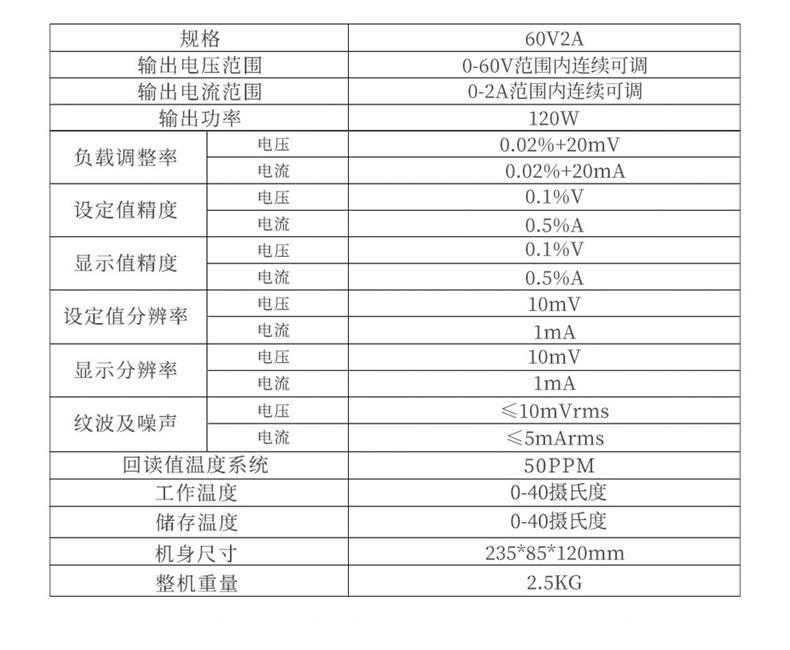 | 规格 | | 60V2A |
|---|---|---|
| 输出电压范围 | | 0-60V范围内连续可调 |
| 输出电流范围 | | 0-2A范围内连续可调 |
| 输出功率 | | 120W |
| 负载调整率 | 电压 | 0.02%+20mV |
| | 电流 | 0.02%+20mA |
| 设定值精度 | 电压 | 0.1%V |
| | 电流 | 0.5%A |
| 显示值精度 | 电压 | 0.1%V |
| | 电流 | 0.5%A |
| 设定值分辨率 | 电压 | 10mV |
| | 电流 | 1mA |
| 显示分辨率 | 电压 | 10mV |
| | 电流 | 1mA |
| 纹波及噪声 | 电压 | ≤10mVrms |
| | 电流 | ≤5mArms |
| 回读值温度系统 | | 50PPM |
| 工作温度 | | 0-40摄氏度 |
| 储存温度 | | 0-40摄氏度 |
| 机身尺寸 | | 235*85*120mm |
| 整机重量 | | 2.5KG |